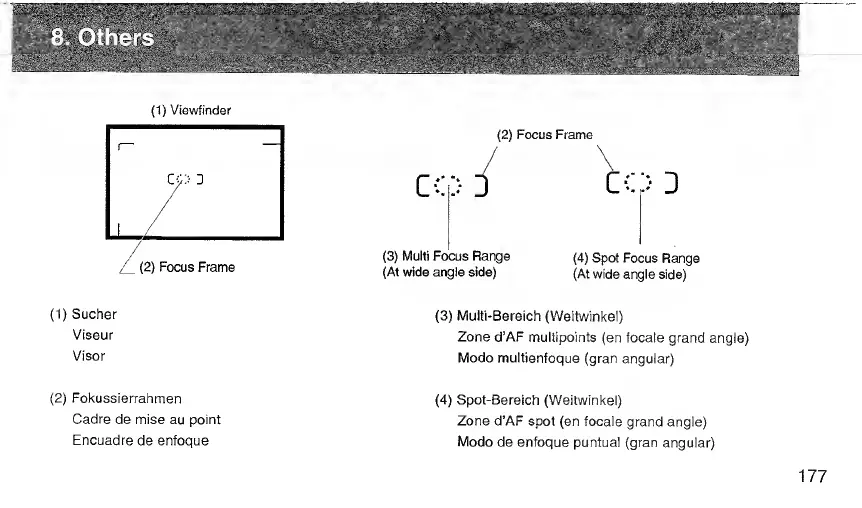 8. Others

(1) Viewfinder

(2) Focus Frame

(2) Focus Frame

(3) Multi Focus Range
(At wide angle side)

(4) Spot Focus Range
(At wide angle side)

(1) Sucher
Viseur
Visor

(2) Fokussierrahmen
Cadre de mise au point
Encuadre de enfoque

(3) Multi-Bereich (Weitwinkel)
Zone d'AF multipoints (en focale grand angle)
Modo multienfoque (gran angular)

(4) Spot-Bereich (Weitwinkel)
Zone d'AF spot (en focale grand angle)
Modo de enfoque puntual (gran angular)

177